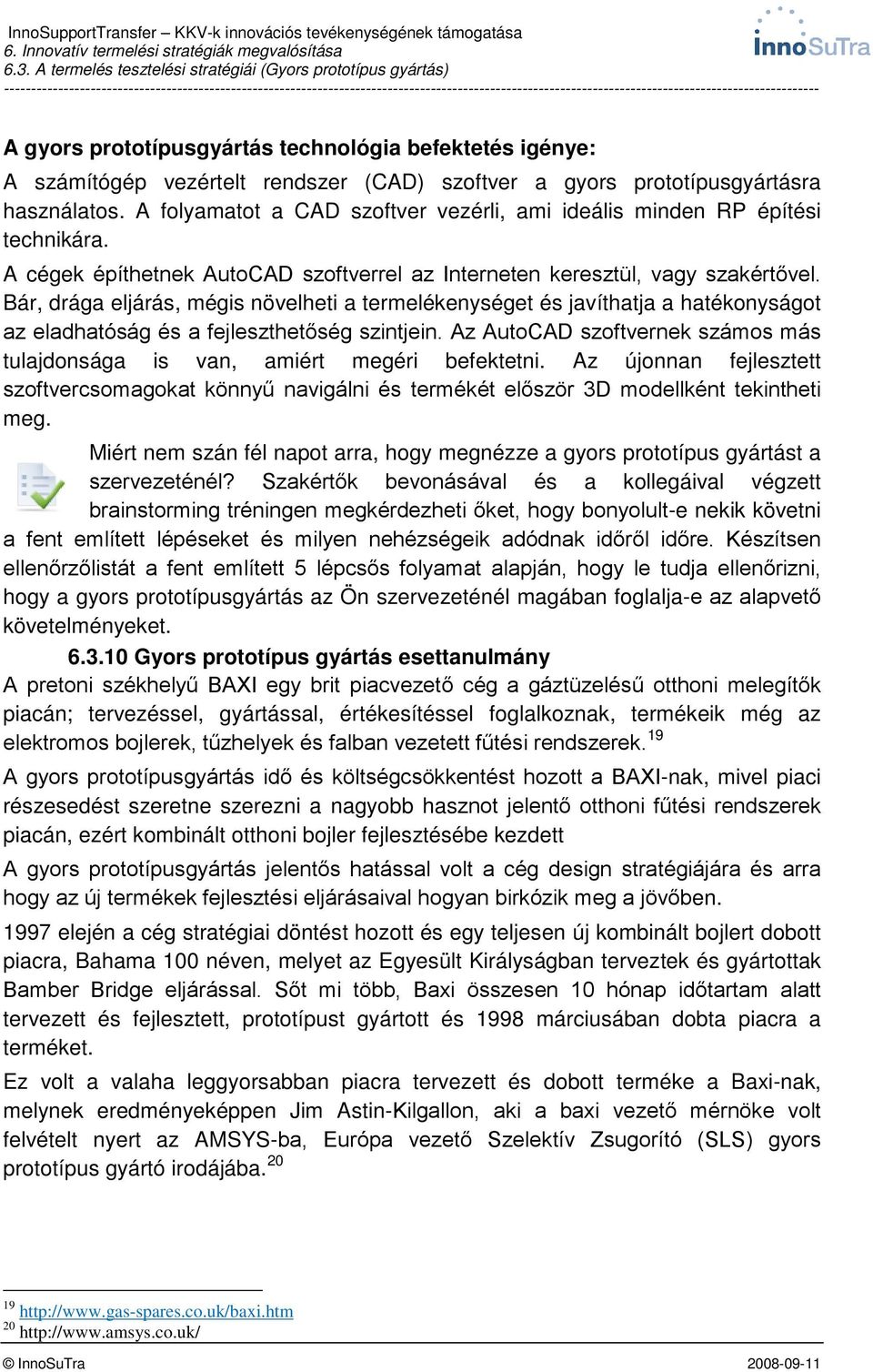 InnoSupportTransfer – KKV-k innovációs tevékenységének támogatása
6. Innovatív termelési stratégiák megvalósítása
6.3. A termelés tesztelési stratégiái (Gyors prototípus gyártás)

InnoSuTra

A gyors prototípusgyártás technológia befektetés igénye:
A számítógép vezértelt rendszer (CAD) szoftver a gyors prototípusgyártásra használatos. A folyamatot a CAD szoftver vezérli, ami ideális minden RP építési technikára.

A cégek építhetnek AutoCAD szoftverrel az Interneten keresztül, vagy szakértővel. Bár, drága eljárás, mégis növelheti a termelékenységet és javíthatja a hatékonyságot az eladhatóság és a fejleszthetőség szintjein. Az AutoCAD szoftvernek számos más tulajdonsága is van, amiért megéri befektetni. Az újonnan fejlesztett szoftvercsomagokat könnyű navigálni és termékét először 3D modellként tekintheti meg.

Miért nem szán fél napot arra, hogy megnézze a gyors prototípus gyártást a szervezeténél? Szakértők bevonásával és a kollegáival végzett brainstorming tréningen megkérdezheti őket, hogy bonyolult-e nekik követni a fent említett lépéseket és milyen nehézségeik adódnak időről időre. Készítsen ellenőrzőlistát a fent említett 5 lépcsős folyamat alapján, hogy le tudja ellenőrizni, hogy a gyors prototípusgyártás az Ön szervezeténél magában foglalja-e az alapvető követelményeket.

6.3.10 Gyors prototípus gyártás esettanulmány
A pretoni székhelyű BAXI egy brit piacvezető cég a gáztüzelésű otthoni melegítők piacán; tervezéssel, gyártással, értékesítéssel foglalkoznak, termékeik még az elektromos bojlerek, tűzhelyek és falban vezetett fűtési rendszerek.$^{19}$

A gyors prototípusgyártás idő és költségcsökkentést hozott a BAXI-nak, mivel piaci részesedést szeretne szerezni a nagyobb hasznot jelentő otthoni fűtési rendszerek piacán, ezért kombinált otthoni bojler fejlesztésébe kezdett

A gyors prototípusgyártás jelentős hatással volt a cég design stratégiájára és arra hogy az új termékek fejlesztési eljárásaival hogyan birkózik meg a jövőben.

1997 elején a cég stratégiai döntést hozott és egy teljesen új kombinált bojlert dobott piacra, Bahama 100 néven, melyet az Egyesült Királyságban terveztek és gyártottak Bamber Bridge eljárással. Sőt mi több, Baxi összesen 10 hónap időtartam alatt tervezett és fejlesztett, prototípust gyártott és 1998 márciusában dobta piacra a terméket.

Ez volt a valaha leggyorsabban piacra tervezett és dobott terméke a Baxi-nak, melynek eredményeképpen Jim Astin-Kilgallon, aki a baxi vezető mérnöke volt felvételt nyert az AMSYS-ba, Európa vezető Szelektív Zsugorító (SLS) gyors prototípus gyártó irodájába.$^{20}$

$^{19}$ http://www.gas-spares.co.uk/baxi.htm
$^{20}$ http://www.amsys.co.uk/

© InnoSuTra 2008-09-11